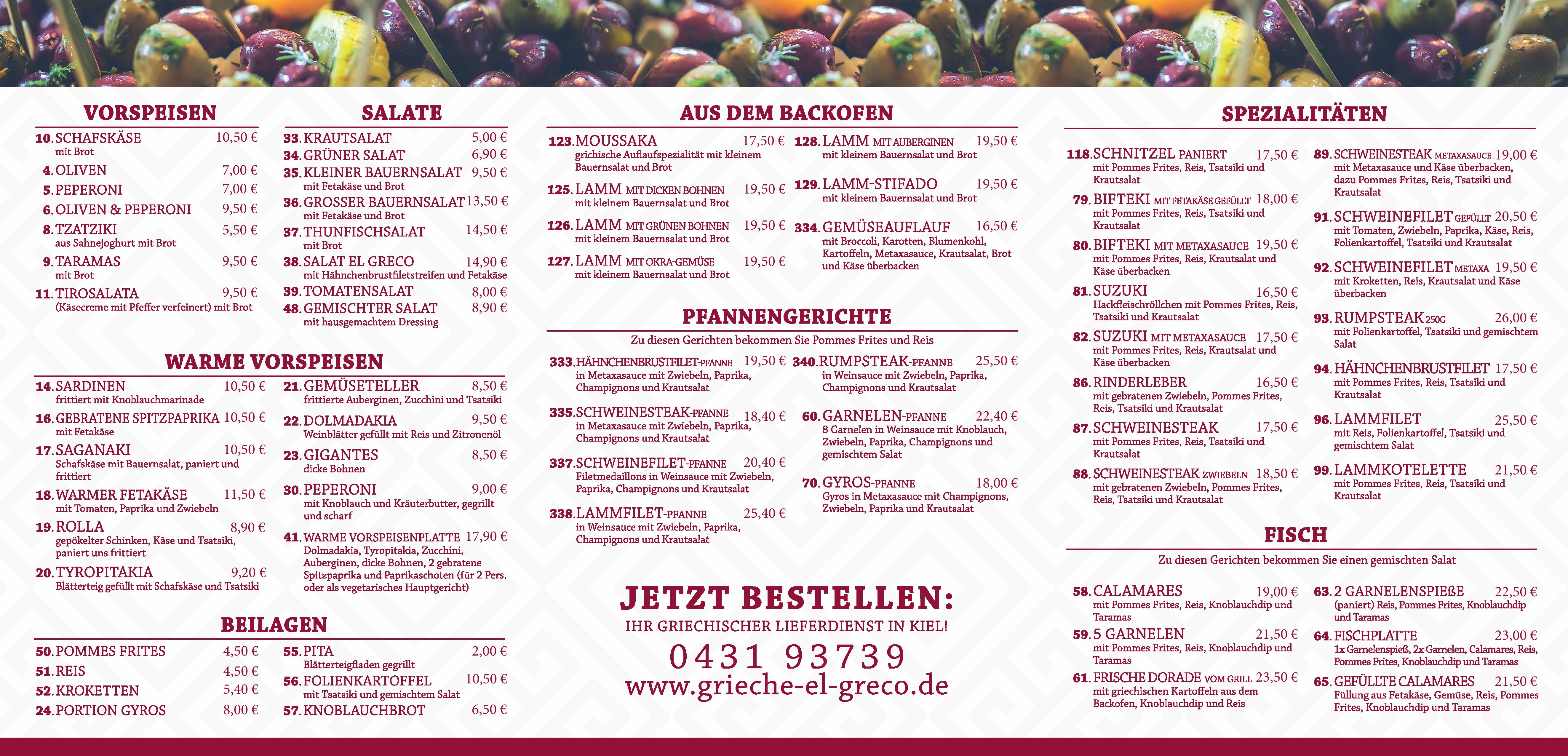 VORSPEISEN

10. SCHAFSKÄSE 10,50 €
mit Brot
4. OLIVEN 7,00 €
5. PEPERONI 7,00 €
6. OLIVEN & PEPERONI 9,50 €
8. TZATZIKI 5,50 €
aus Sahnejoghurt mit Brot
9. TARAMAS 9,50 €
mit Brot
11. TIROSALATA 9,50 €
(Käsecreme mit Pfeffer verfeinert) mit Brot

SALATE

33. KRAUTSALAT 5,00 €
34. GRÜNER SALAT 6,90 €
35. KLEINER BAUERNSALAT 9,50 €
mit Fetakäse und Brot
36. GROSSER BAUERNSALAT 13,50 €
mit Fetakäse und Brot
37. THUNFISCHSALAT 14,50 €
mit Brot
38. SALAT EL GRECO 14,90 €
mit Hähnchenbrustfiletstreifen und Fetakäse
39. TOMATENSALAT 8,00 €
48. GEMISCHTER SALAT 8,90 €
mit hausgemachtem Dressing

WARME VORSPEISEN

14. SARDINEN 10,50 €
frittiert mit Knoblauchmarinade
16. GEBRATENE SPITZPAPRIKA 10,50 €
mit Fetakäse
17. SAGANAKI 10,50 €
Schafskäse mit Bauernsalat, paniert und frittiert
18. WARMER FETAKÄSE 11,50 €
mit Tomaten, Paprika und Zwiebeln
19. ROLLA 8,90 €
gepökelter Schinken, Käse und Tsatsiki, paniert uns frittiert
20. TYROPITAKIA 9,20 €
Blätterteig gefüllt mit Schafskäse und Tsatsiki

21. GEMÜSETELLER 8,50 €
frittierte Auberginen, Zucchini und Tsatsiki
22. DOLMADAKIA 9,50 €
Weinblätter gefüllt mit Reis und Zitronenöl
23. GIGANTES 8,50 €
dicke Bohnen
30. PEPERONI 9,00 €
mit Knoblauch und Kräuterbutter, gegrillt und scharf
41. WARME VORSPEISENPLATTE 17,90 €
Dolmadakia, Tyropitakia, Zucchini, Auberginen, dicke Bohnen, 2 gebratene Spitzpaprika und Paprikaschoten (für 2 Pers. oder als vegetarisches Hauptgericht)

BEILAGEN

50. POMMES FRITES 4,50 €
51. REIS 4,50 €
52. KROKETTEN 5,40 €
24. PORTION GYROS 8,00 €

55. PITA 2,00 €
Blätterteigfladen gegrillt
56. FOLIENKARTOFFEL 10,50 €
mit Tsatsiki und gemischtem Salat
57. KNOBLAUCHBROT 6,50 €

AUS DEM BACKOFEN

123. MOUSSAKA 17,50 €
grichische Auflaufspezialität mit kleinem Bauernsalat und Brot
125. LAMM MIT DICKEN BOHNEN 19,50 €
mit kleinem Bauernsalat und Brot
126. LAMM MIT GRÜNEN BOHNEN 19,50 €
mit kleinem Bauernsalat und Brot
127. LAMM MIT OKRA-GEMÜSE 19,50 €
mit kleinem Bauernsalat und Brot

128. LAMM MIT AUBERGINEN 19,50 €
mit kleinem Bauernsalat und Brot
129. LAMM-STIFADO 19,50 €
mit kleinem Bauernsalat und Brot
334. GEMÜSEAUFLAUF 16,50 €
mit Broccoli, Karotten, Blumenkohl, Kartoffeln, Metaxasauce, Krautsalat, Brot und Käse überbacken

PFANNENGERICHTE

Zu diesen Gerichten bekommen Sie Pommes Frites und Reis

333. HÄHNCHENBRUSTFILET-PFANNE 19,50 €
in Metaxasauce mit Zwiebeln, Paprika, Champignons und Krautsalat
335. SCHWEINESTEAK-PFANNE 18,40 €
in Metaxasauce mit Zwiebeln, Paprika, Champignons und Krautsalat
337. SCHWEINEFILET-PFANNE 20,40 €
Filetmedaillons in Weinsauce mit Zwiebeln, Paprika, Champignons und Krautsalat
338. LAMMFILET-PFANNE 25,40 €
in Weinsauce mit Zwiebeln, Paprika, Champignons und Krautsalat

340. RUMPSTEAK-PFANNE 25,50 €
in Weinsauce mit Zwiebeln, Paprika, Champignons und Krautsalat
60. GARNELEN-PFANNE 22,40 €
8 Garnelen in Weinsauce mit Knoblauch, Zwiebeln, Paprika, Champignons und gemischtem Salat
70. GYROS-PFANNE 18,00 €
Gyros in Metaxasauce mit Champignons, Zwiebeln, Paprika und Krautsalat

JETZT BESTELLEN:
IHR GRIECHISCHER LIEFERDIENST IN KIEL!
0431 93739
www.grieche-el-greco.de

SPEZIALITÄTEN

118. SCHNITZEL PANIERT 17,50 €
mit Pommes Frites, Reis, Tsatsiki und Krautsalat
79. BIFTEKI MIT FETAKÄSE GEFÜLLT 18,00 €
mit Pommes Frites, Reis, Tsatsiki und Krautsalat
80. BIFTEKI MIT METAXASAUCE 19,50 €
mit Pommes Frites, Reis, Krautsalat und Käse überbacken
81. SUZUKI 16,50 €
Hackfleischröllchen mit Pommes Frites, Reis, Tsatsiki und Krautsalat
82. SUZUKI MIT METAXASAUCE 17,50 €
mit Pommes Frites, Reis, Krautsalat und Käse überbacken
86. RINDERLEBER 16,50 €
mit gebratenen Zwiebeln, Pommes Frites, Reis, Tsatsiki und Krautsalat
87. SCHWEINESTEAK 17,50 €
mit Pommes Frites, Reis, Tsatsiki und Krautsalat
88. SCHWEINESTEAK ZWIEBELN 18,50 €
mit gebratenen Zwiebeln, Pommes Frites, Reis, Tsatsiki und Krautsalat

89. SCHWEINESTEAK METAXASAUCE 19,00 €
mit Metaxasauce und Käse überbacken, dazu Pommes Frites, Reis, Tsatsiki und Krautsalat
91. SCHWEINEFILET GEFÜLLT 20,50 €
mit Tomaten, Zwiebeln, Paprika, Käse, Reis, Folienkartoffel, Tsatsiki und Krautsalat
92. SCHWEINEFILET METAXA 19,50 €
mit Kroketten, Reis, Krautsalat und Käse überbacken
93. RUMPSTEAK 250G 26,00 €
mit Folienkartoffel, Tsatsiki und gemischtem Salat
94. HÄHNCHENBRUSTFILET 17,50 €
mit Pommes Frites, Reis, Tsatsiki und Krautsalat
96. LAMMFILET 25,50 €
mit Reis, Folienkartoffel, Tsatsiki und gemischtem Salat
99. LAMMKOTELETTE 21,50 €
mit Pommes Frites, Reis, Tsatsiki und Krautsalat

FISCH

Zu diesen Gerichten bekommen Sie einen gemischten Salat

58. CALAMARES 19,00 €
mit Pommes Frites, Reis, Knoblauchdip und Taramas
59. 5 GARNELEN 21,50 €
mit Pommes Frites, Reis, Knoblauchdip und Taramas
61. FRISCHE DORADE VOM GRILL 23,50 €
mit griechischen Kartoffeln aus dem Backofen, Knoblauchdip und Reis

63. 2 GARNELENSPIEßE 22,50 €
(paniert) Reis, Pommes Frites, Knoblauchdip und Taramas
64. FISCHPLATTE 23,00 €
1x Garnelenspieß, 2x Garnelen, Calamares, Reis, Pommes Frites, Knoblauchdip und Taramas
65. GEFÜLLTE CALAMARES 21,50 €
Füllung aus Fetakäse, Gemüse, Reis, Pommes Frites, Knoblauchdip und Taramas